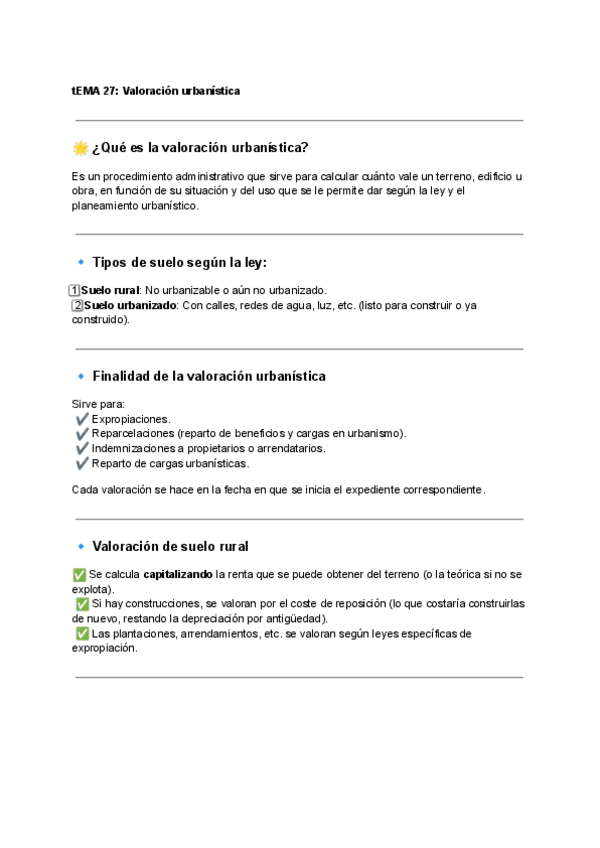 tEMA 27: Valoración urbanística

🌟 ¿Qué es la valoración urbanística?

Es un procedimiento administrativo que sirve para calcular cuánto vale un terreno, edificio u obra, en función de su situación y del uso que se le permite dar según la ley y el planeamiento urbanístico.

🔹 Tipos de suelo según la ley:

1️⃣ Suelo rural: No urbanizable o aún no urbanizado.
2️⃣ Suelo urbanizado: Con calles, redes de agua, luz, etc. (listo para construir o ya construido).

🔹 Finalidad de la valoración urbanística

Sirve para:
✔️ Expropiaciones.
✔️ Reparcelaciones (reparto de beneficios y cargas en urbanismo).
✔️ Indemnizaciones a propietarios o arrendatarios.
✔️ Reparto de cargas urbanísticas.

Cada valoración se hace en la fecha en que se inicia el expediente correspondiente.

🔹 Valoración de suelo rural

✅ Se calcula capitalizando la renta que se puede obtener del terreno (o la teórica si no se explota).
✅ Si hay construcciones, se valoran por el coste de reposición (lo que costaría construirlas de nuevo, restando la depreciación por antigüedad).
✅ Las plantaciones, arrendamientos, etc. se valoran según leyes específicas de expropiación.